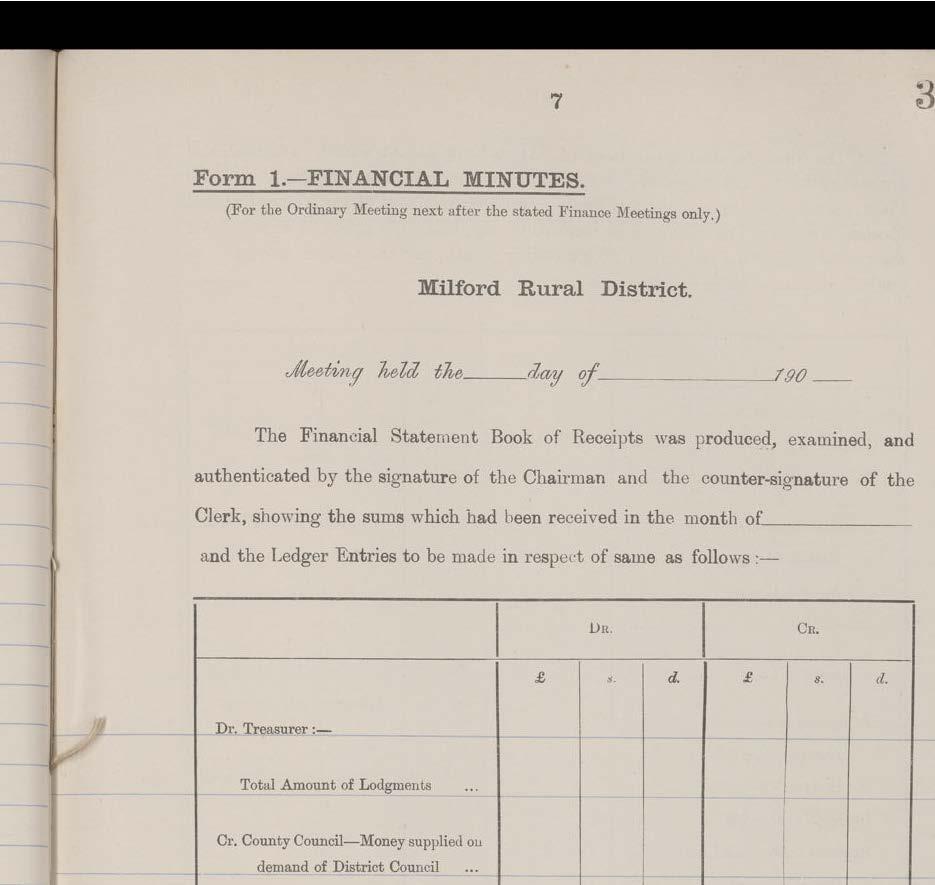 7

3

Form 1.—FINANCIAL MINUTES.

(For the Ordinary Meeting next after the stated Finance Meetings only.)

Milford Rural District.

Meeting held the ____ day of ____ 190 ____

The Financial Statement Book of Receipts was produced, examined, and authenticated by the signature of the Chairman and the counter-signature of the Clerk, showing the sums which had been received in the month of ____ and the Ledger Entries to be made in respect of same as follows :—

| | Dr. | | | Cr. | | |
|---|---|---|---|---|---|---|
| | £ | s. | d. | £ | s. | d. |
| Dr. Treasurer :— | | | | | | |
| Total Amount of Lodgments ... | | | | | | |
| Cr. County Council—Money supplied on demand of District Council ... | | | | | | |